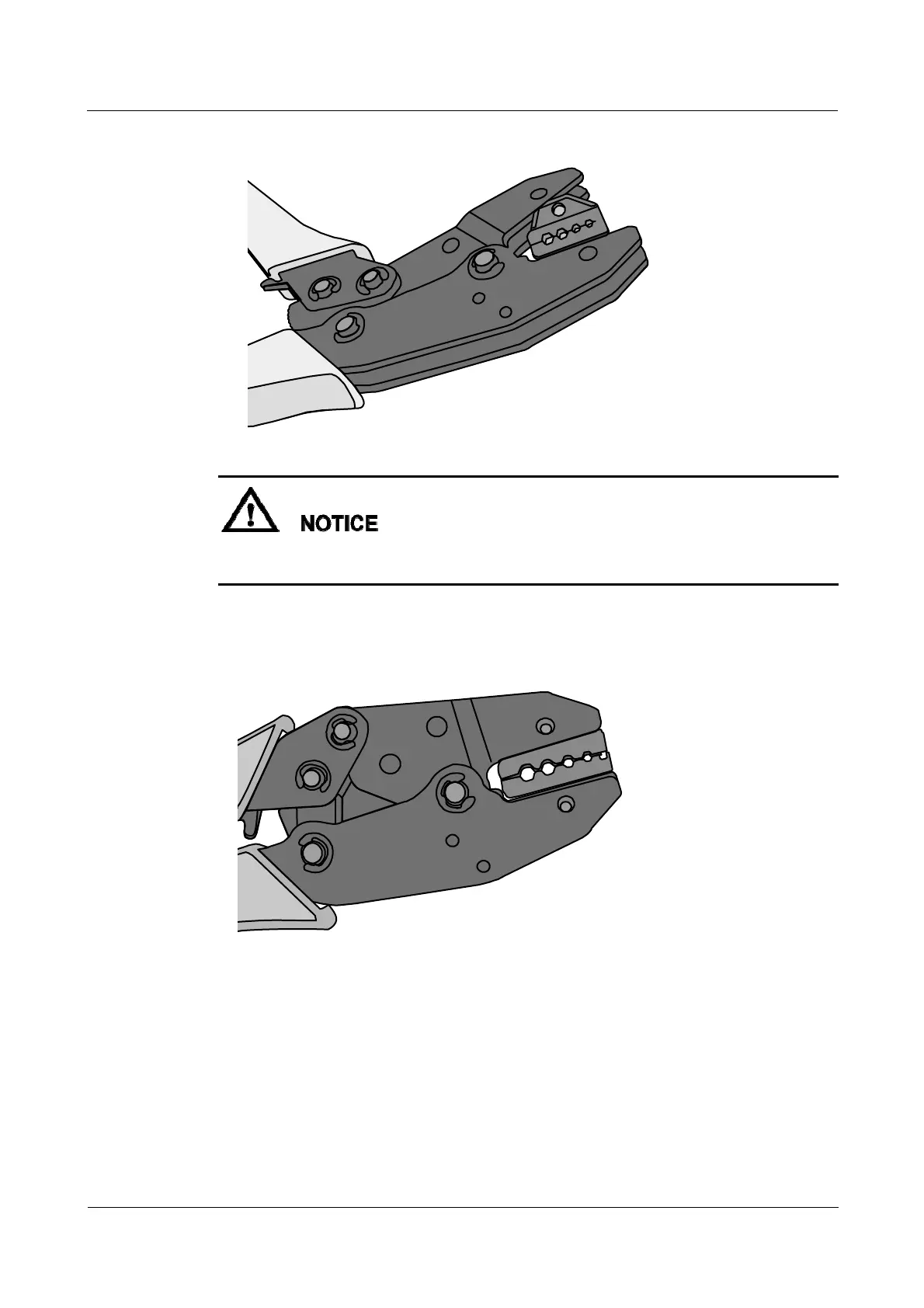 NOTICE